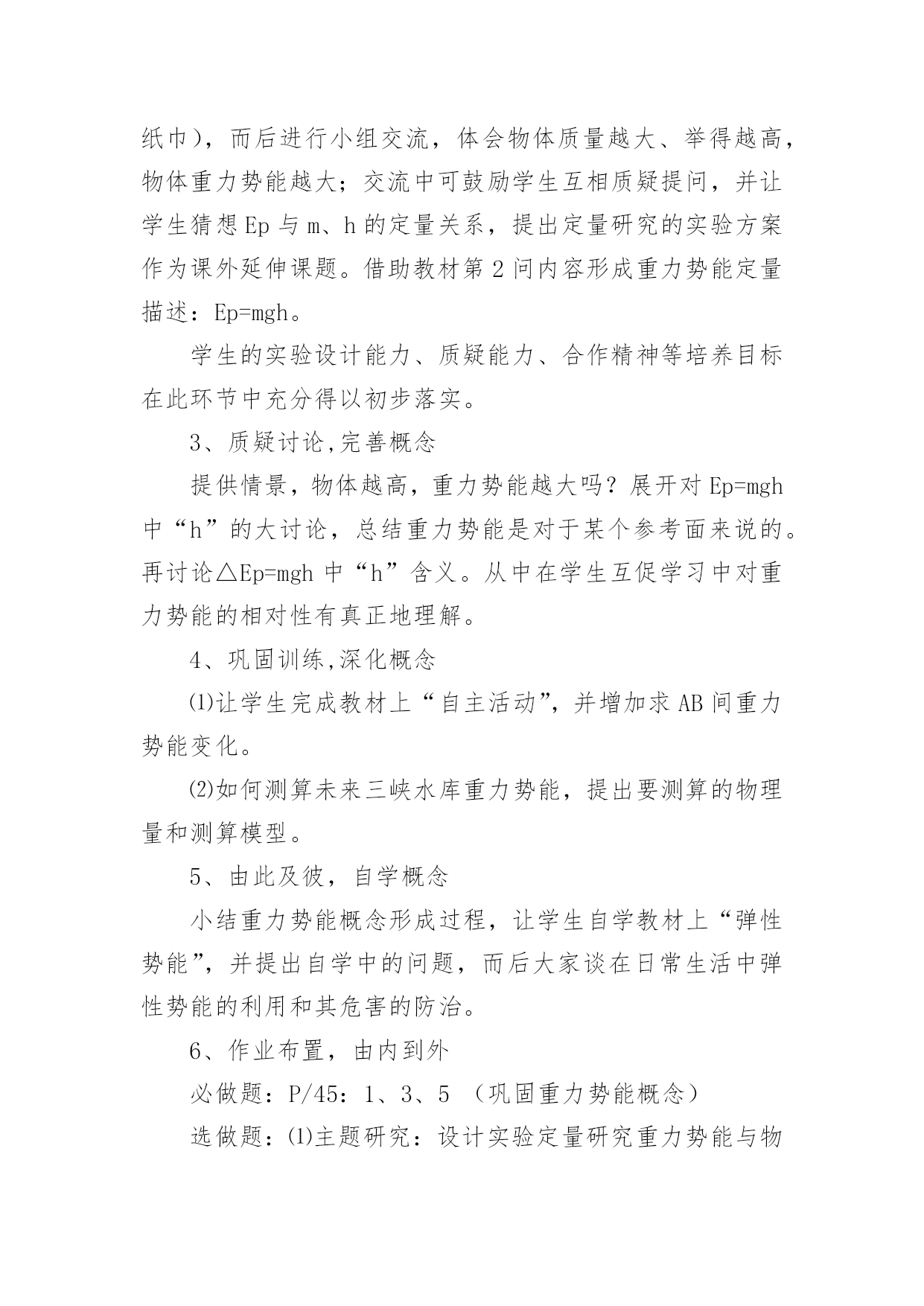 纸巾），而后进行小组交流，体会物体质量越大、举得越高，物体重力势能越大；交流中可鼓励学生互相质疑提问，并让学生猜想 Ep 与 m、h 的定量关系，提出定量研究的实验方案作为课外延伸课题。借助教材第 2 问内容形成重力势能定量描述：Ep=mgh。

学生的实验设计能力、质疑能力、合作精神等培养目标在此环节中充分得以初步落实。

3、质疑讨论,完善概念

提供情景，物体越高，重力势能越大吗？展开对 Ep=mgh 中“h”的大讨论，总结重力势能是对于某个参考面来说的。再讨论△Ep=mgh 中“h”含义。从中在学生互促学习中对重力势能的相对性有真正地理解。

4、巩固训练,深化概念

⑴让学生完成教材上“自主活动”，并增加求 AB 间重力势能变化。

⑵如何测算未来三峡水库重力势能，提出要测算的物理量和测算模型。

5、由此及彼，自学概念

小结重力势能概念形成过程，让学生自学教材上“弹性势能”，并提出自学中的问题，而后大家谈在日常生活中弹性势能的利用和其危害的防治。

6、作业布置，由内到外

必做题：P/45：1、3、5 （巩固重力势能概念）

选做题：⑴主题研究：设计实验定量研究重力势能与物